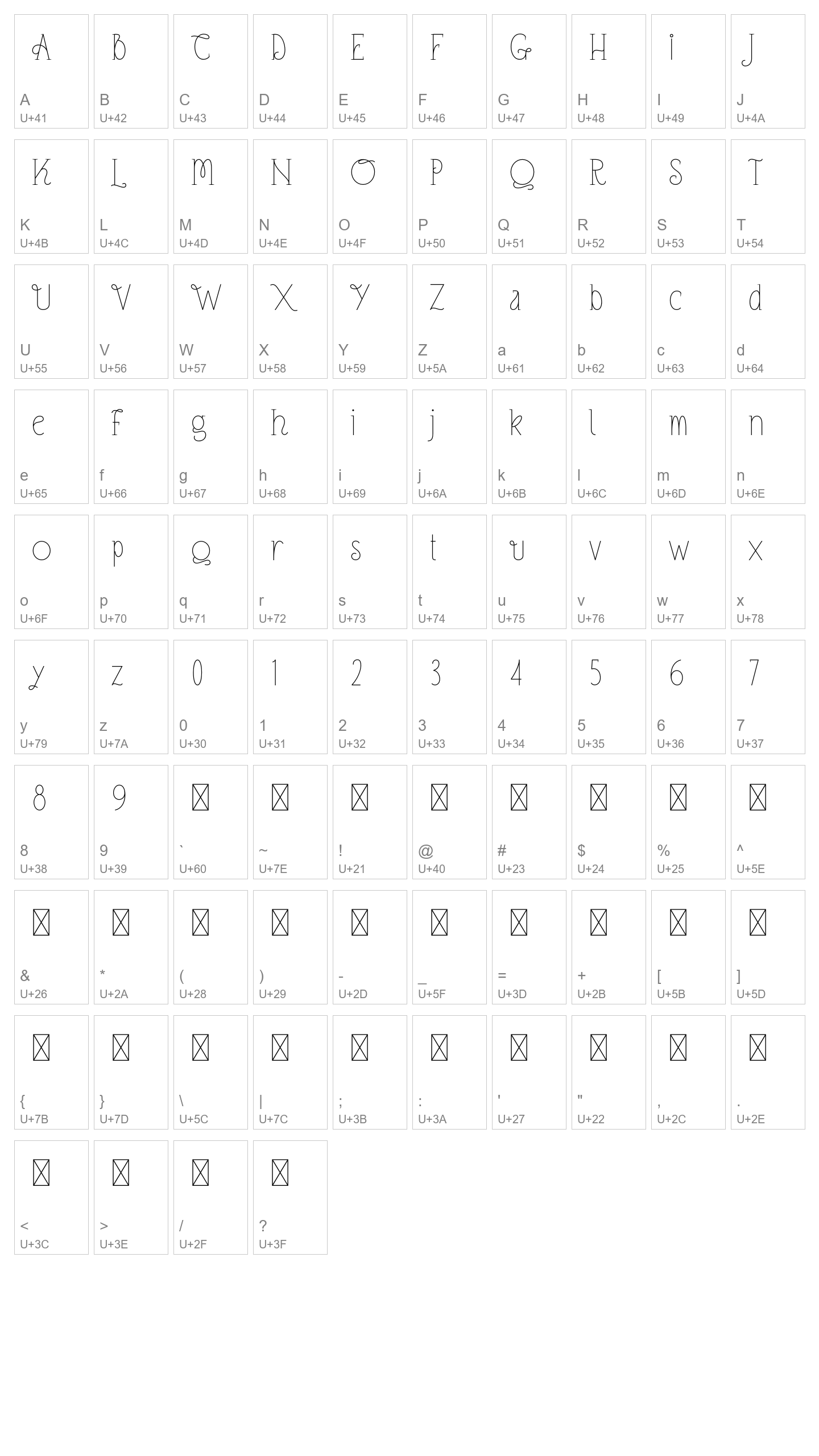 A A U+41 B B U+42 C C U+43 D D U+44 E E U+45 F F U+46 G G U+47 H H U+48 I I U+49 J J U+4A

K K U+4B L L U+4C M M U+4D N N U+4E O O U+4F P P U+50 Q Q U+51 R R U+52 S S U+53 T T U+54

U U U+55 V V U+56 W W U+57 X X U+58 Y Y U+59 Z Z U+5A a a U+61 b b U+62 c c U+63 d d U+64

e e U+65 f f U+66 g g U+67 h h U+68 i i U+69 j j U+6A k k U+6B l l U+6C m m U+6D n n U+6E

o o U+6F p p U+70 q q U+71 r r U+72 s s U+73 t t U+74 u u U+75 v v U+76 w w U+77 x x U+78

y y U+79 z z U+7A 0 0 U+30 1 1 U+31 2 2 U+32 3 3 U+33 4 4 U+34 5 5 U+35 6 6 U+36 7 7 U+37

8 8 U+38 9 9 U+39 ` U+60 ~ U+7E ! U+21 @ U+40 # U+23 $ U+24 % U+25 ^ U+5E

& U+26 * U+2A ( U+28 ) U+29 - U+2D _ U+5F = U+3D + U+2B [ U+5B ] U+5D

{ U+7B } U+7D \ U+5C | U+7C ; U+3B : U+3A ' U+27 " U+22 , U+2C . U+2E

< U+3C > U+3E / U+2F ? U+3F